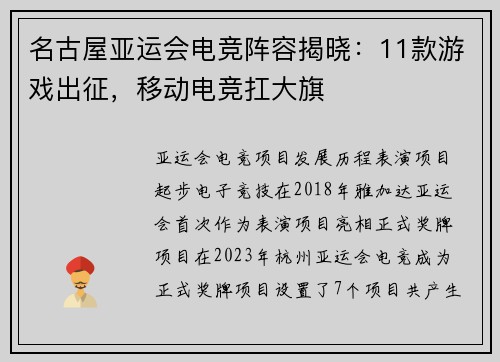 名古屋亚运会电竞阵容揭晓：11款游戏出征，移动电竞扛大旗

亚运会电竞项目发展历程表演项目起步电子竞技在2018年雅加达亚运会首次作为表演项目亮相正式奖牌项目在2023年杭州亚运会电竞成为正式奖牌项目设置了7个项目共产生